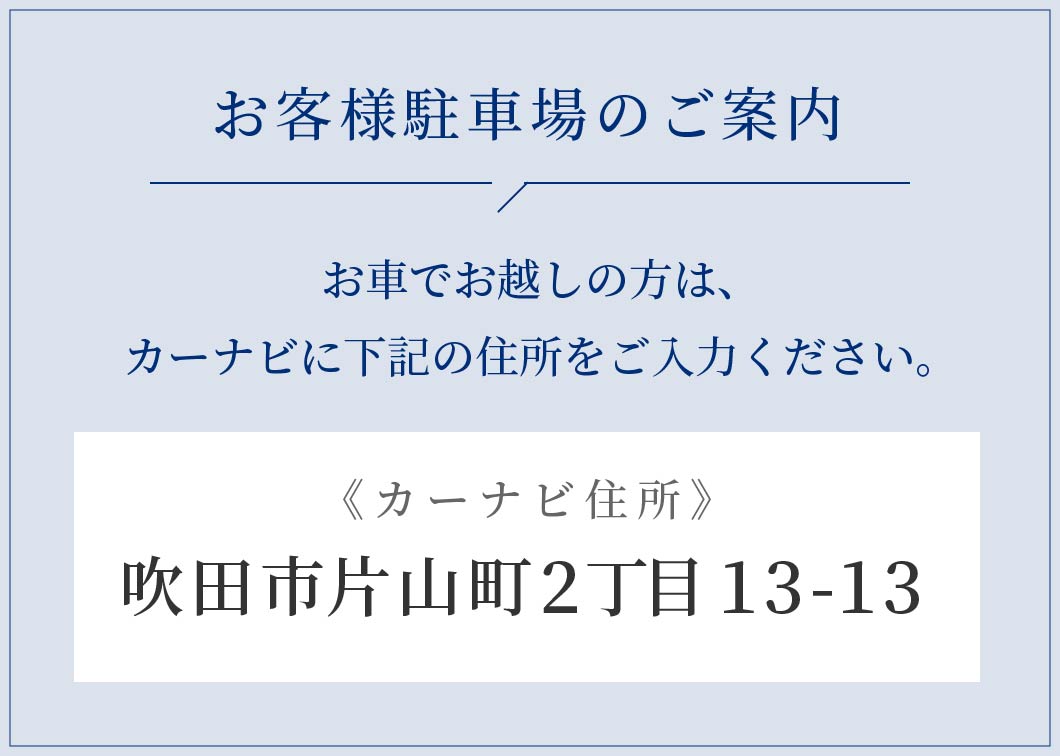 お客様駐車場のご案内

お車でお越しの方は、
カーナビに下記の住所をご入力ください。

《カーナビ住所》
吹田市片山町2丁目13-13